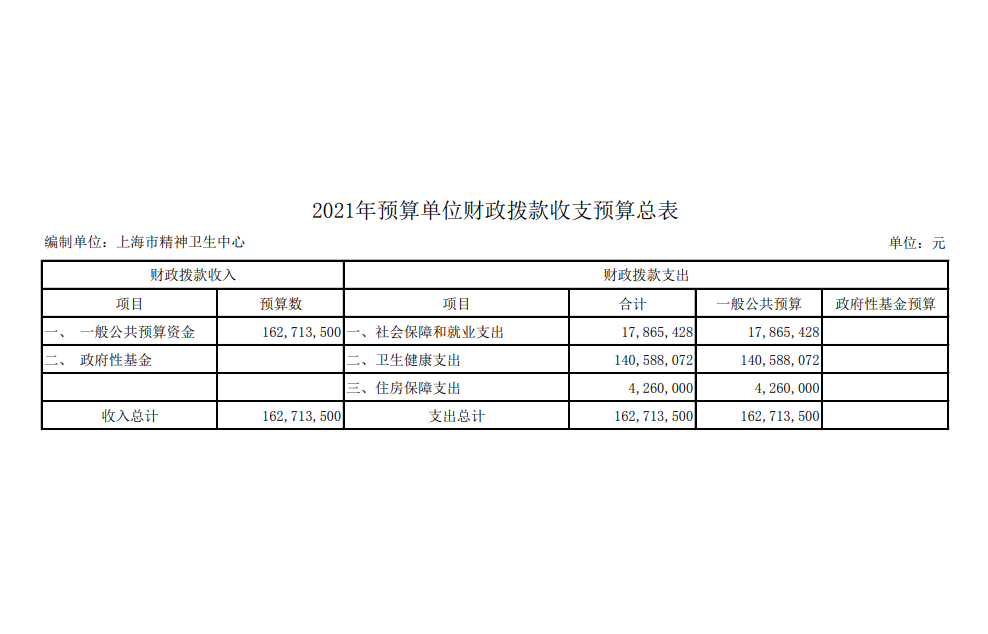 2021年预算单位财政拨款收支预算总表

编制单位：上海市精神卫生中心

单位：元

| 财政拨款收入 | | 财政拨款支出 | | | |
|---|---|---|---|---|---|
| 项目 | 预算数 | 项目 | 合计 | 一般公共预算 | 政府性基金预算 |
| 一、 一般公共预算资金 | 162,713,500 | 一、社会保障和就业支出 | 17,865,428 | 17,865,428 | |
| 二、 政府性基金 | | 二、卫生健康支出 | 140,588,072 | 140,588,072 | |
| | | 三、住房保障支出 | 4,260,000 | 4,260,000 | |
| 收入总计 | 162,713,500 | 支出总计 | 162,713,500 | 162,713,500 | |